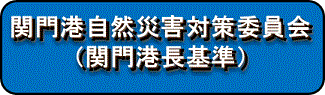 関門港自然災害対策委員会
（関門港長基準）